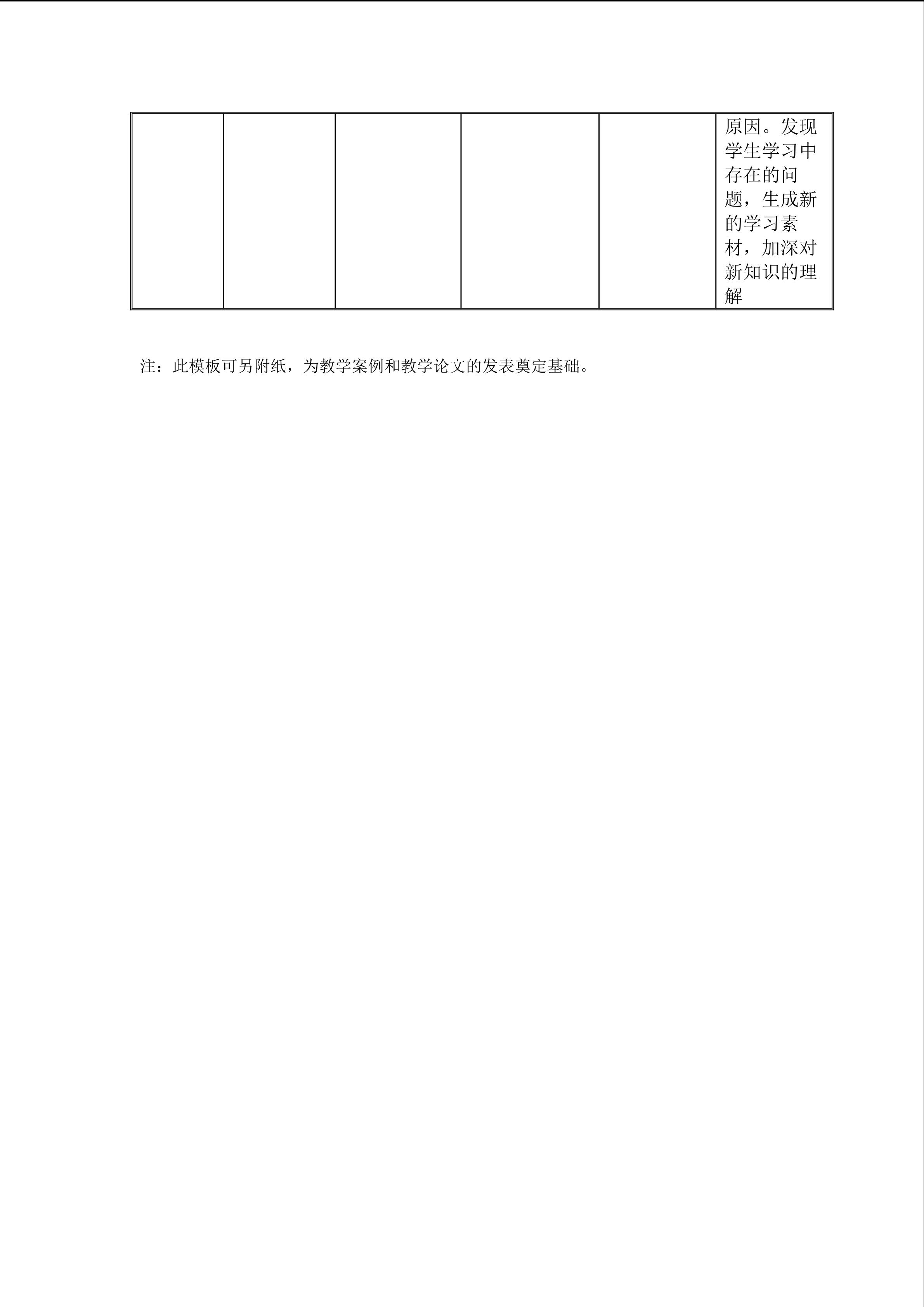 |  |  |  |  |  | 原因。发现学生学习中存在的问题，生成新的学习素材，加深对新知识的理解 |
|---|---|---|---|---|---|

注：此模板可另附纸，为教学案例和教学论文的发表奠定基础。